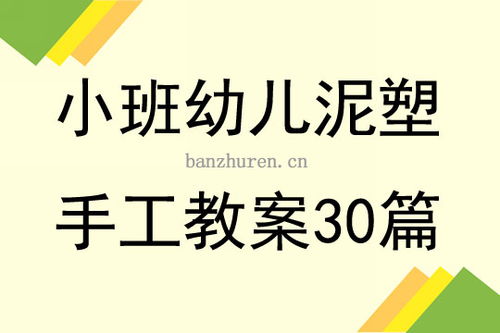 小班幼儿泥塑

banzhuren.cn

手工教案30篇